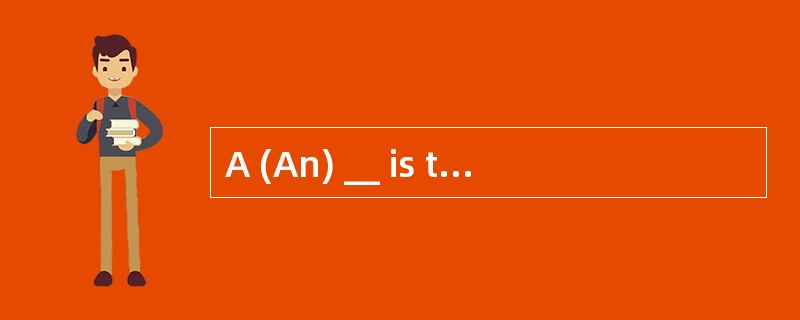 A (An) __ is t…